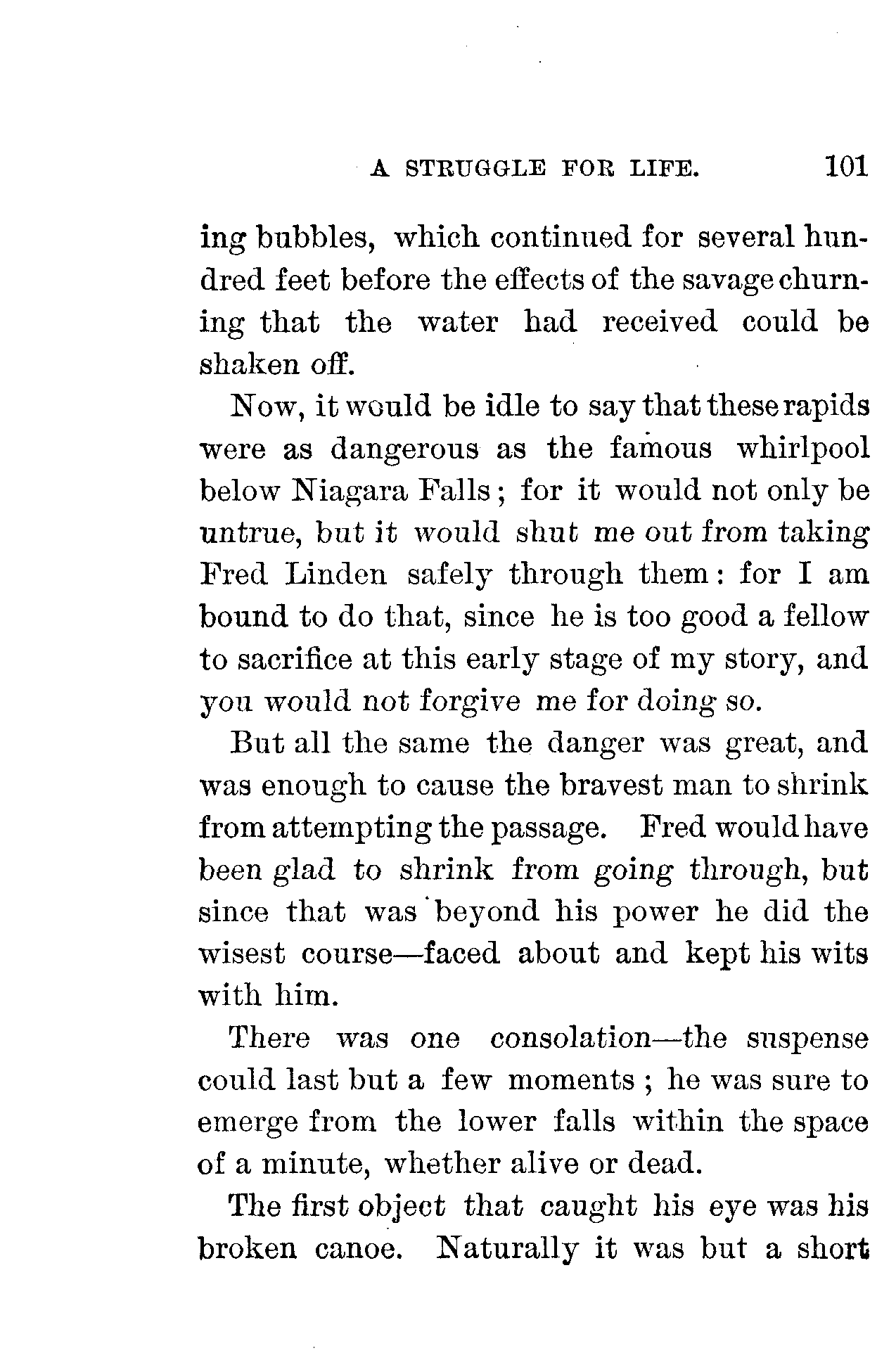 A STRUGGLE FOR LIFE. 101

ing bubbles, which continued for several hundred feet before the effects of the savage churning that the water had received could be shaken off.

Now, it would be idle to say that these rapids were as dangerous as the famous whirlpool below Niagara Falls; for it would not only be untrue, but it would shut me out from taking Fred Linden safely through them: for I am bound to do that, since he is too good a fellow to sacrifice at this early stage of my story, and you would not forgive me for doing so.

But all the same the danger was great, and was enough to cause the bravest man to shrink from attempting the passage. Fred would have been glad to shrink from going through, but since that was beyond his power he did the wisest course—faced about and kept his wits with him.

There was one consolation—the suspense could last but a few moments; he was sure to emerge from the lower falls within the space of a minute, whether alive or dead.

The first object that caught his eye was his broken canoe. Naturally it was but a short